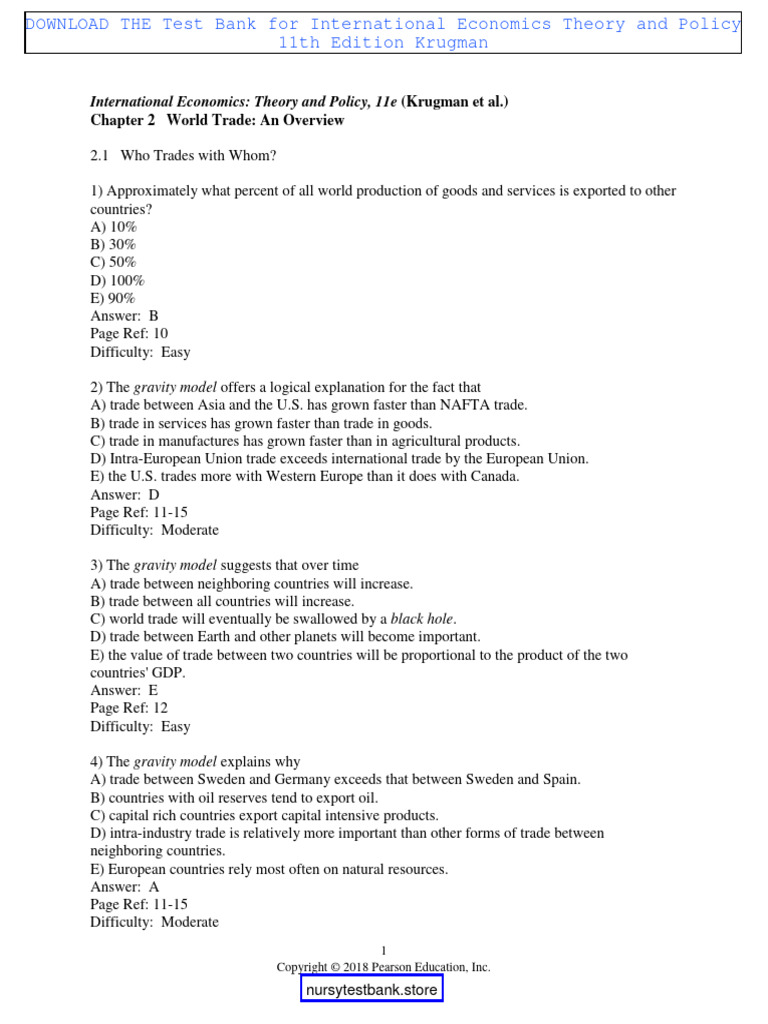 DOWNLOAD THE Test Bank for International Economics Theory and Policy 11th Edition Krugman

International Economics: Theory and Policy, 11e (Krugman et al.)
Chapter 2 World Trade: An Overview

2.1 Who Trades with Whom?

1) Approximately what percent of all world production of goods and services is exported to other countries?
A) 10%
B) 30%
C) 50%
D) 100%
E) 90%
Answer: B
Page Ref: 10
Difficulty: Easy

2) The gravity model offers a logical explanation for the fact that
A) trade between Asia and the U.S. has grown faster than NAFTA trade.
B) trade in services has grown faster than trade in goods.
C) trade in manufactures has grown faster than in agricultural products.
D) Intra-European Union trade exceeds international trade by the European Union.
E) the U.S. trades more with Western Europe than it does with Canada.
Answer: D
Page Ref: 11-15
Difficulty: Moderate

3) The gravity model suggests that over time
A) trade between neighboring countries will increase.
B) trade between all countries will increase.
C) world trade will eventually be swallowed by a black hole.
D) trade between Earth and other planets will become important.
E) the value of trade between two countries will be proportional to the product of the two countries' GDP.
Answer: E
Page Ref: 12
Difficulty: Easy

4) The gravity model explains why
A) trade between Sweden and Germany exceeds that between Sweden and Spain.
B) countries with oil reserves tend to export oil.
C) capital rich countries export capital intensive products.
D) intra-industry trade is relatively more important than other forms of trade between neighboring countries.
E) European countries rely most often on natural resources.
Answer: A
Page Ref: 11-15
Difficulty: Moderate

1
Copyright © 2018 Pearson Education, Inc.

nursytestbank.store